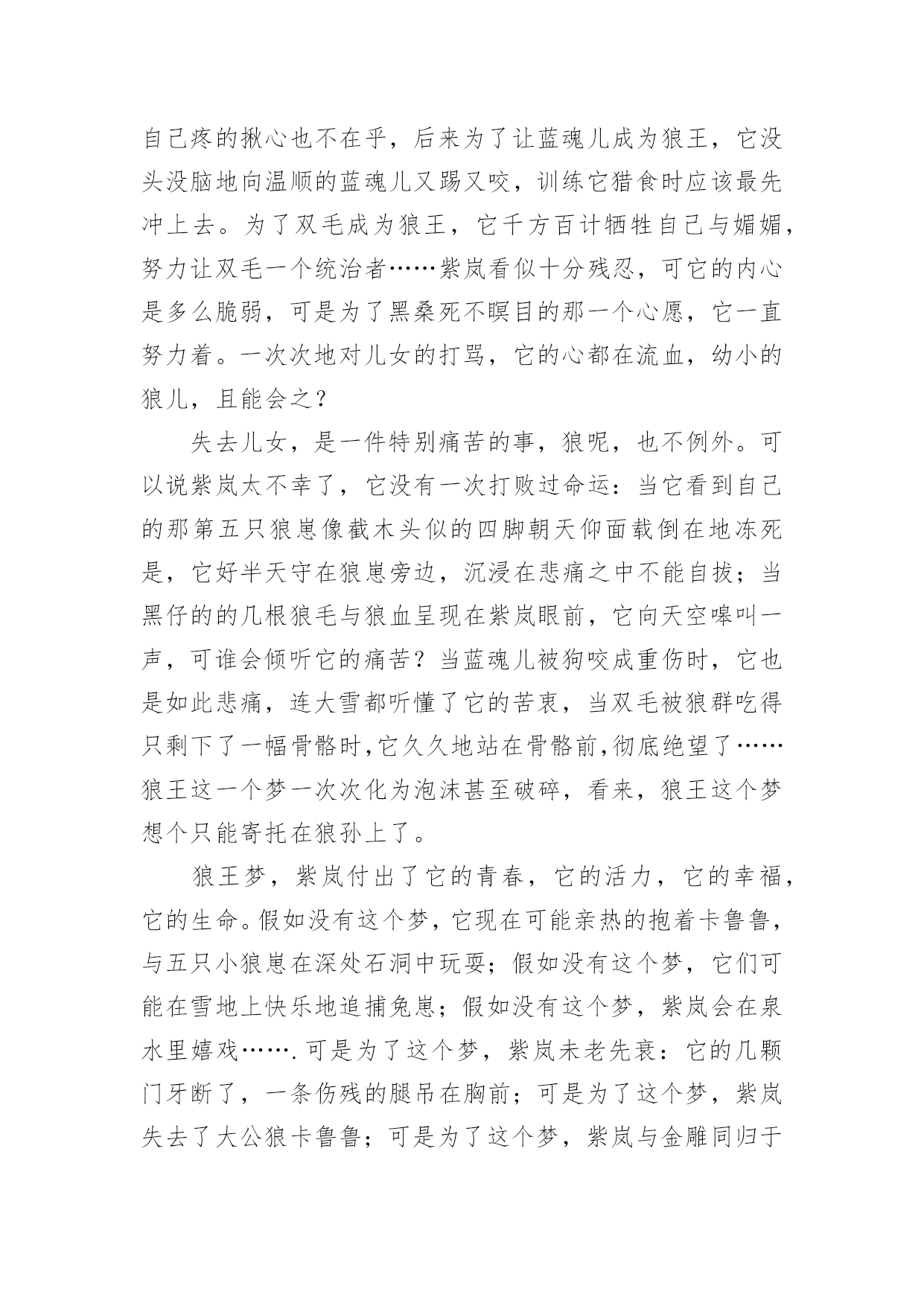 自己疼的揪心也不在乎，后来为了让蓝魂儿成为狼王，它没头没脑地向温顺的蓝魂儿又踢又咬，训练它猎食时应该最先冲上去。为了双毛成为狼王，它千方百计牺牲自己与媚媚，努力让双毛一个统治者……紫岚看似十分残忍，可它的内心是多么脆弱，可是为了黑桑死不瞑目的那一个心愿，它一直努力着。一次次地对儿女的打骂，它的心都在流血，幼小的狼儿，且能会之？

失去儿女，是一件特别痛苦的事，狼呢，也不例外。可以说紫岚太不幸了，它没有一次打败过命运：当它看到自己的那第五只狼崽像截木头似的四脚朝天仰面载倒在地冻死是，它好半天守在狼崽旁边，沉浸在悲痛之中不能自拔；当黑仔的的几根狼毛与狼血呈现在紫岚眼前，它向天空嗥叫一声，可谁会倾听它的痛苦？当蓝魂儿被狗咬成重伤时，它也是如此悲痛，连大雪都听懂了它的苦衷，当双毛被狼群吃得只剩下了一幅骨骼时,它久久地站在骨骼前,彻底绝望了……狼王这一个梦一次次化为泡沫甚至破碎，看来，狼王这个梦想个只能寄托在狼孙上了。

狼王梦，紫岚付出了它的青春，它的活力，它的幸福，它的生命。假如没有这个梦，它现在可能亲热的抱着卡鲁鲁，与五只小狼崽在深处石洞中玩耍；假如没有这个梦，它们可能在雪地上快乐地追捕兔崽；假如没有这个梦，紫岚会在泉水里嬉戏…….可是为了这个梦，紫岚未老先衰：它的几颗门牙断了，一条伤残的腿吊在胸前；可是为了这个梦，紫岚失去了大公狼卡鲁鲁；可是为了这个梦，紫岚与金雕同归于